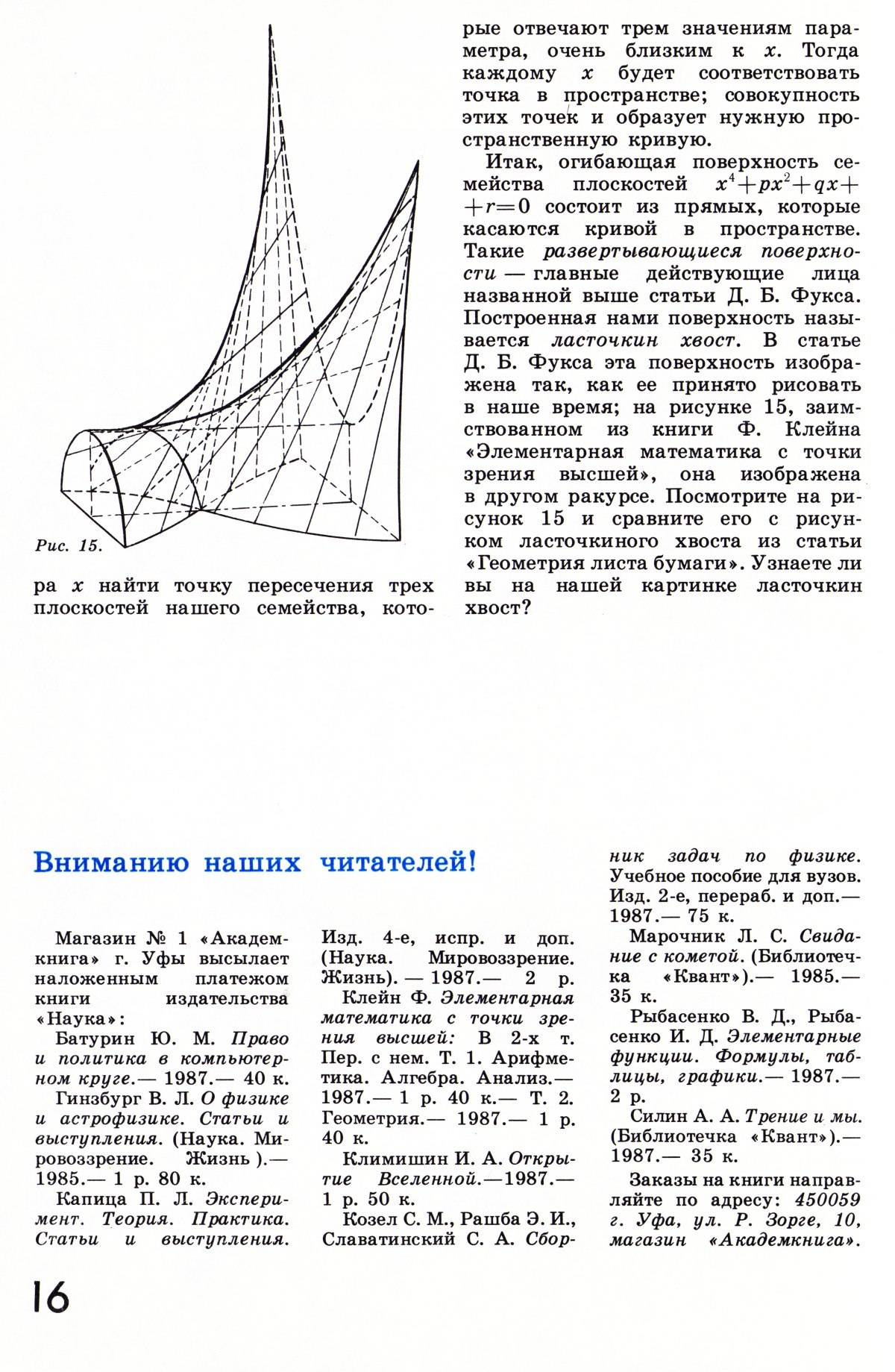 Рис. 15.

ра $x$ найти точку пересечения трех плоскостей нашего семейства, которые отвечают трем значениям параметра, очень близким к $x$. Тогда каждому $x$ будет соответствовать точка в пространстве; совокупность этих точек и образует нужную пространственную кривую.

Итак, огибающая поверхность семейства плоскостей $x^4+px^2+qx+r=0$ состоит из прямых, которые касаются кривой в пространстве. Такие развертывающиеся поверхности — главные действующие лица названной выше статьи Д. Б. Фукса. Построенная нами поверхность называется ласточкин хвост. В статье Д. Б. Фукса эта поверхность изображена так, как ее принято рисовать в наше время; на рисунке 15, заимствованном из книги Ф. Клейна «Элементарная математика с точки зрения высшей», она изображена в другом ракурсе. Посмотрите на рисунок 15 и сравните его с рисунком ласточкиного хвоста из статьи «Геометрия листа бумаги». Узнаете ли вы на нашей картинке ласточкин хвост?

Вниманию наших читателей!

Магазин № 1 «Академкнига» г. Уфы высылает наложенным платежом книги издательства «Наука»:

Батурин Ю. М. Право и политика в компьютерном круге.— 1987.— 40 к.

Гинзбург В. Л. О физике и астрофизике. Статьи и выступления. (Наука. Мировоззрение. Жизнь ).— 1985.— 1 р. 80 к.

Капица П. Л. Эксперимент. Теория. Практика. Статьи и выступления. Изд. 4-е, испр. и доп. (Наука. Мировоззрение. Жизнь). — 1987.— 2 р.

Клейн Ф. Элементарная математика с точки зрения высшей: В 2-х т. Пер. с нем. Т. 1. Арифметика. Алгебра. Анализ.— 1987.— 1 р. 40 к.— Т. 2. Геометрия.— 1987.— 1 р. 40 к.

Климишин И. А. Открытие Вселенной.—1987.— 1 р. 50 к.

Козел С. М., Рашба Э. И., Славатинский С. А. Сборник задач по физике. Учебное пособие для вузов. Изд. 2-е, перераб. и доп.— 1987.— 75 к.

Марочник Л. С. Свидание с кометой. (Библиотечка «Квант»).— 1985.— 35 к.

Рыбасенко В. Д., Рыбасенко И. Д. Элементарные функции. Формулы, таблицы, графики.— 1987.— 2 р.

Силин А. А. Трение и мы. (Библиотечка «Квант»).— 1987.— 35 к.

Заказы на книги направляйте по адресу: 450059 г. Уфа, ул. Р. Зорге, 10, магазин «Академкнига».

16